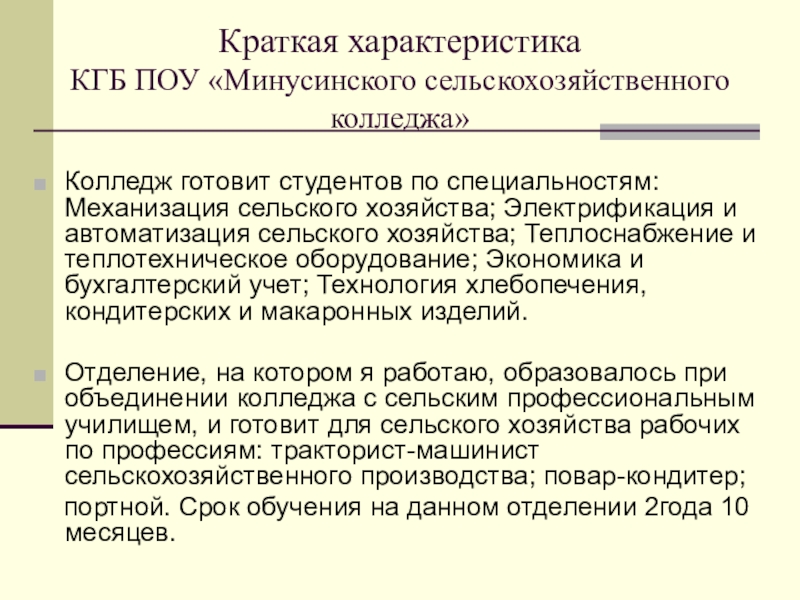 Краткая характеристика
КГБ ПОУ «Минусинского сельскохозяйственного колледжа»

Колледж готовит студентов по специальностям: Механизация сельского хозяйства; Электрификация и автоматизация сельского хозяйства; Теплоснабжение и теплотехническое оборудование; Экономика и бухгалтерский учет; Технология хлебопечения, кондитерских и макаронных изделий.

Отделение, на котором я работаю, образовалось при объединении колледжа с сельским профессиональным училищем, и готовит для сельского хозяйства рабочих по профессиям: тракторист-машинист сельскохозяйственного производства; повар-кондитер; портной. Срок обучения на данном отделении 2года 10 месяцев.